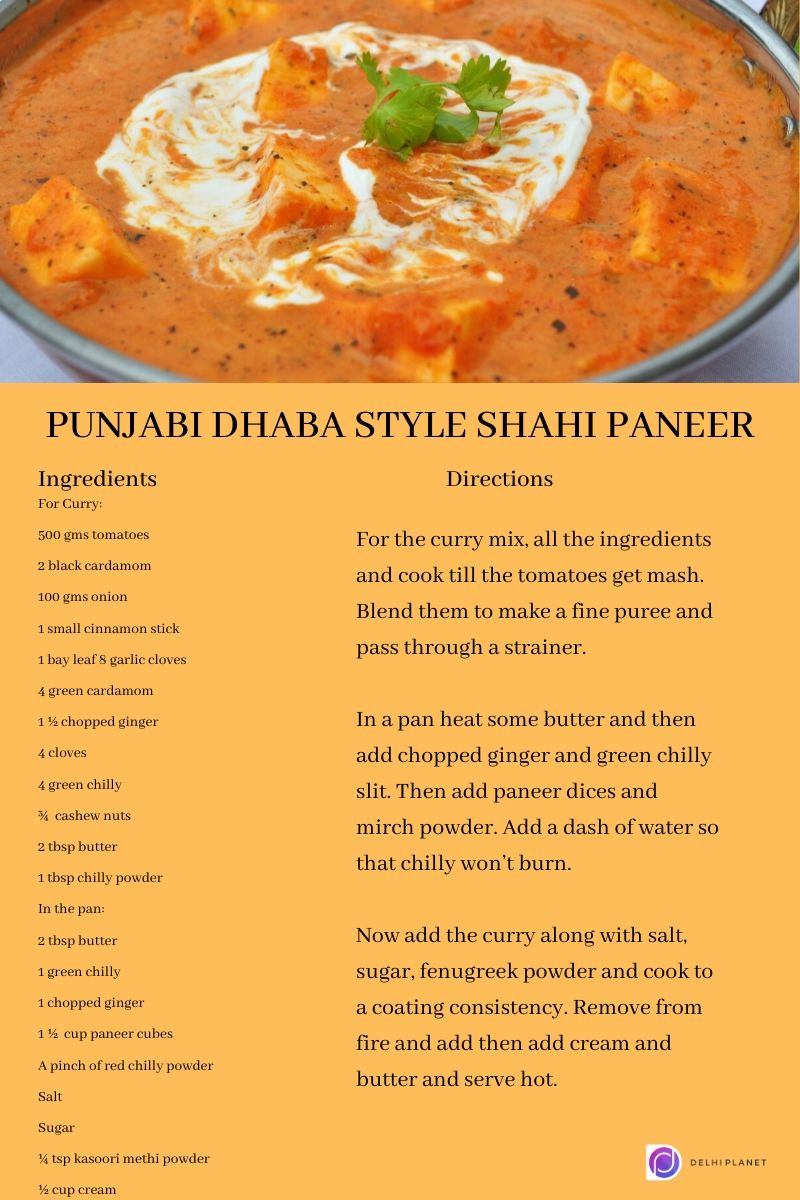 PUNJABI DHABA STYLE SHAHI PANEER

Ingredients

For Curry:

500 gms tomatoes

2 black cardamom

100 gms onion

1 small cinnamon stick

1 bay leaf 8 garlic cloves

4 green cardamom

1 ½ chopped ginger

4 cloves

4 green chilly

¾ cashew nuts

2 tbsp butter

1 tbsp chilly powder

In the pan:

2 tbsp butter

1 green chilly

1 chopped ginger

1 ½ cup paneer cubes

A pinch of red chilly powder

Salt

Sugar

¼ tsp kasoori methi powder

½ cup cream

Directions

For the curry mix, all the ingredients and cook till the tomatoes get mash. Blend them to make a fine puree and pass through a strainer.

In a pan heat some butter and then add chopped ginger and green chilly slit. Then add paneer dices and mirch powder. Add a dash of water so that chilly won't burn.

Now add the curry along with salt, sugar, fenugreek powder and cook to a coating consistency. Remove from fire and add then add cream and butter and serve hot.

DELHI PLANET